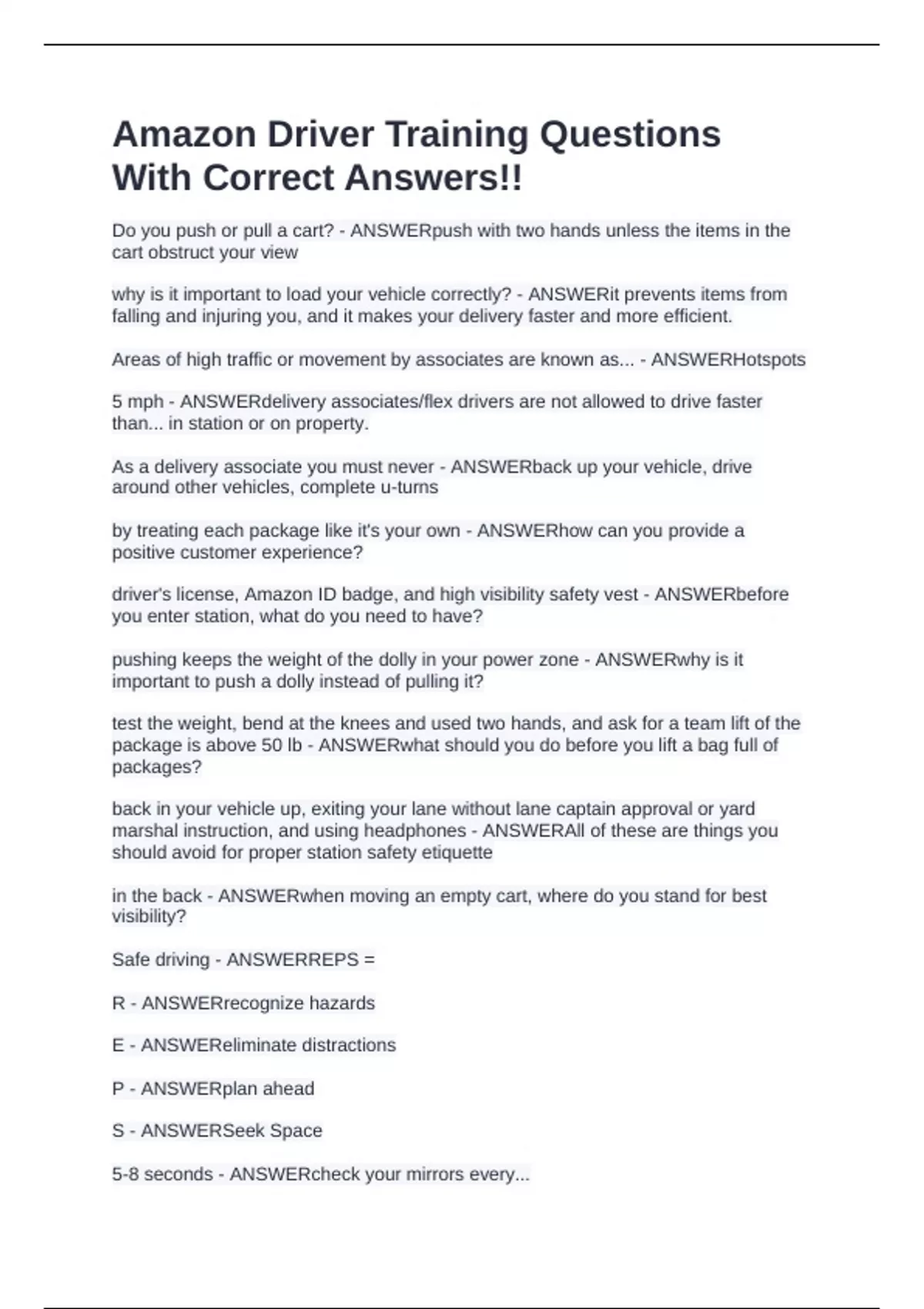 Amazon Driver Training Questions With Correct Answers!!

Do you push or pull a cart? - ANSWERpush with two hands unless the items in the cart obstruct your view

why is it important to load your vehicle correctly? - ANSWERit prevents items from falling and injuring you, and it makes your delivery faster and more efficient.

Areas of high traffic or movement by associates are known as... - ANSWERHotspots

5 mph - ANSWERdelivery associates/flex drivers are not allowed to drive faster than... in station or on property.

As a delivery associate you must never - ANSWERback up your vehicle, drive around other vehicles, complete u-turns

by treating each package like it's your own - ANSWERhow can you provide a positive customer experience?

driver's license, Amazon ID badge, and high visibility safety vest - ANSWERbefore you enter station, what do you need to have?

pushing keeps the weight of the dolly in your power zone - ANSWERwhy is it important to push a dolly instead of pulling it?

test the weight, bend at the knees and used two hands, and ask for a team lift of the package is above 50 lb - ANSWERwhat should you do before you lift a bag full of packages?

back in your vehicle up, exiting your lane without lane captain approval or yard marshal instruction, and using headphones - ANSWERAll of these are things you should avoid for proper station safety etiquette

in the back - ANSWERwhen moving an empty cart, where do you stand for best visibility?

Safe driving - ANSWERREPS =

R - ANSWERrecognize hazards

E - ANSWEReliminate distractions

P - ANSWERplan ahead

S - ANSWERSeek Space

5-8 seconds - ANSWERcheck your mirrors every...